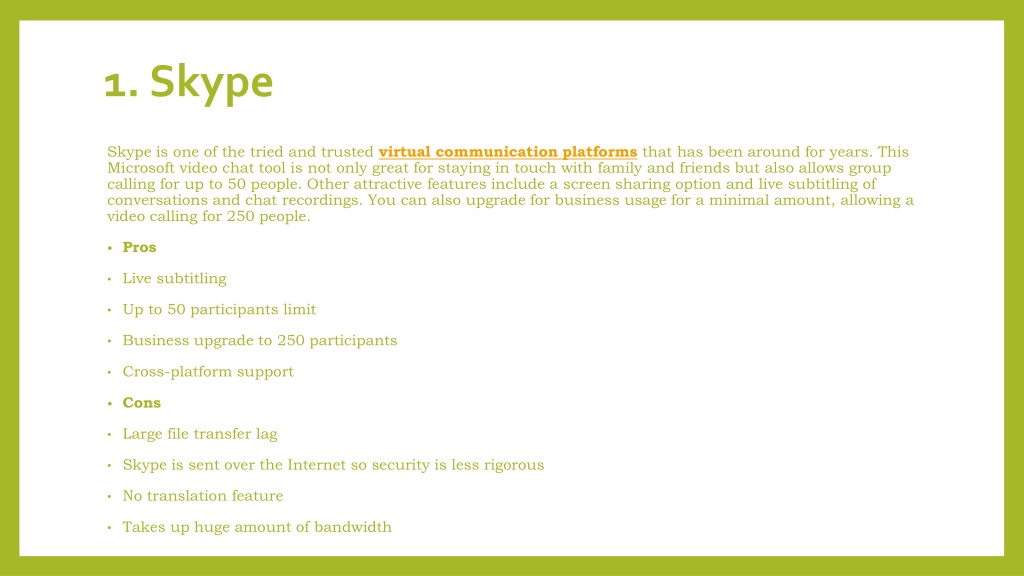 1. Skype

Skype is one of the tried and trusted virtual communication platforms that has been around for years. This Microsoft video chat tool is not only great for staying in touch with family and friends but also allows group calling for up to 50 people. Other attractive features include a screen sharing option and live subtitling of conversations and chat recordings. You can also upgrade for business usage for a minimal amount, allowing a video calling for 250 people.

• Pros
• Live subtitling
• Up to 50 participants limit
• Business upgrade to 250 participants
• Cross-platform support
• Cons
• Large file transfer lag
• Skype is sent over the Internet so security is less rigorous
• No translation feature
• Takes up huge amount of bandwidth